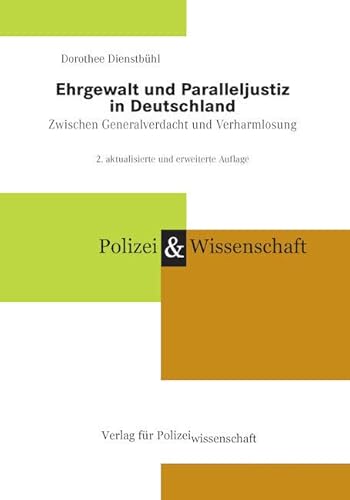 Dorothee Dienstbühl

Ehrgewalt und Paralleljustiz in Deutschland

Zwischen Generalverdacht und Verharmlosung

2. aktualisierte und erweiterte Auflage

Polizei & Wissenschaft

Verlag für Polizeiwissenschaft